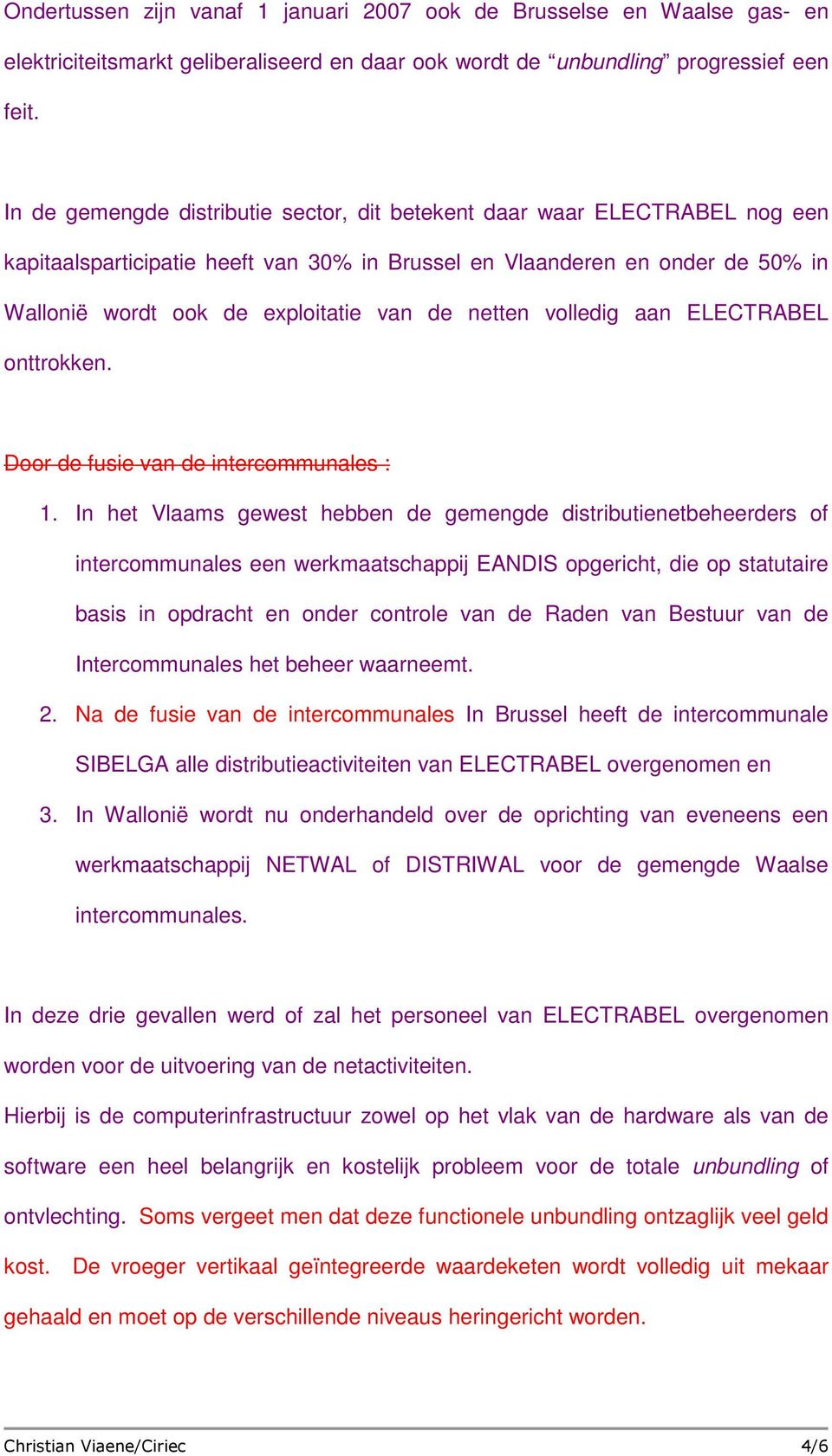 Ondertussen zijn vanaf 1 januari 2007 ook de Brusselse en Waalse gas- en elektriciteitsmarkt geliberaliseerd en daar ook wordt de “unbundling” progressief een feit.

In de gemengde distributie sector, dit betekent daar waar ELECTRABEL nog een kapitaalsparticipatie heeft van 30% in Brussel en Vlaanderen en onder de 50% in Wallonië wordt ook de exploitatie van de netten volledig aan ELECTRABEL onttrokken.

Door de fusie van de intercommunales :

1. In het Vlaams gewest hebben de gemengde distributienetbeheerders of intercommunales een werkmaatschappij EANDIS opgericht, die op statutaire basis in opdracht en onder controle van de Raden van Bestuur van de Intercommunales het beheer waarneemt.
2. Na de fusie van de intercommunales In Brussel heeft de intercommunale SIBELGA alle distributieactiviteiten van ELECTRABEL overgenomen en
3. In Wallonië wordt nu onderhandeld over de oprichting van eveneens een werkmaatschappij NETWAL of DISTRIWAL voor de gemengde Waalse intercommunales.

In deze drie gevallen werd of zal het personeel van ELECTRABEL overgenomen worden voor de uitvoering van de netactiviteiten.
Hierbij is de computerinfrastructuur zowel op het vlak van de hardware als van de software een heel belangrijk en kostelijk probleem voor de totale unbundling of ontvlechting. Soms vergeet men dat deze functionele unbundling ontzaglijk veel geld kost. De vroeger vertikaal geïntegreerde waardeketen wordt volledig uit mekaar gehaald en moet op de verschillende niveaus heringericht worden.

Christian Viaene/Ciriec 4/6